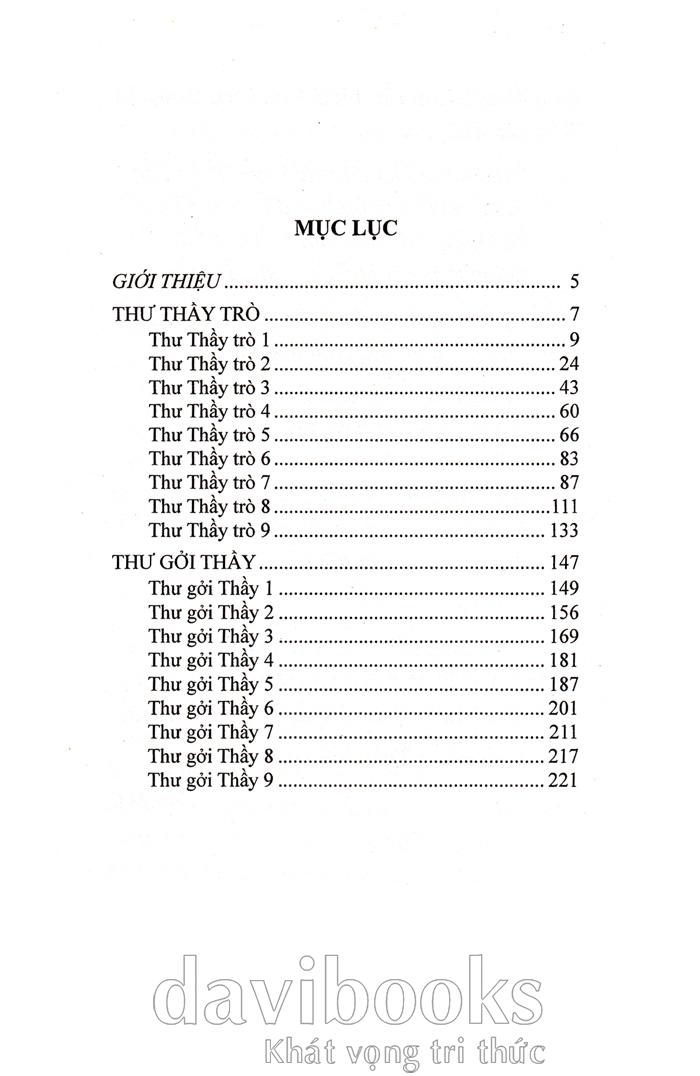 MỤC LỤC

GIỚI THIỆU 5

THƯ THẦY TRÒ 7
Thư Thầy trò 1 9
Thư Thầy trò 2 24
Thư Thầy trò 3 43
Thư Thầy trò 4 60
Thư Thầy trò 5 66
Thư Thầy trò 6 83
Thư Thầy trò 7 87
Thư Thầy trò 8 111
Thư Thầy trò 9 133

THƯ GỞI THẦY 147
Thư gởi Thầy 1 149
Thư gởi Thầy 2 156
Thư gởi Thầy 3 169
Thư gởi Thầy 4 181
Thư gởi Thầy 5 187
Thư gởi Thầy 6 201
Thư gởi Thầy 7 211
Thư gởi Thầy 8 217
Thư gởi Thầy 9 221

davibooks
Khát vọng tri thức